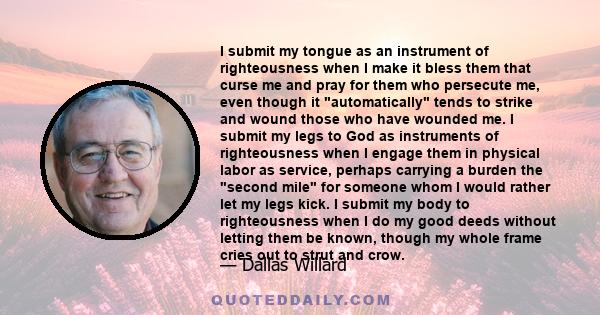 I submit my tongue as an instrument of righteousness when I make it bless them that curse me and pray for them who persecute me, even though it "automatically" tends to strike and wound those who have wounded me. I submit my legs to God as instruments of righteousness when I engage them in physical labor as service, perhaps carrying a burden the "second mile" for someone whom I would rather let my legs kick. I submit my body to righteousness when I do my good deeds without letting them be known, though my whole frame cries out to strut and crow.

— Dallas Willard

QUOTEDDAILY.COM